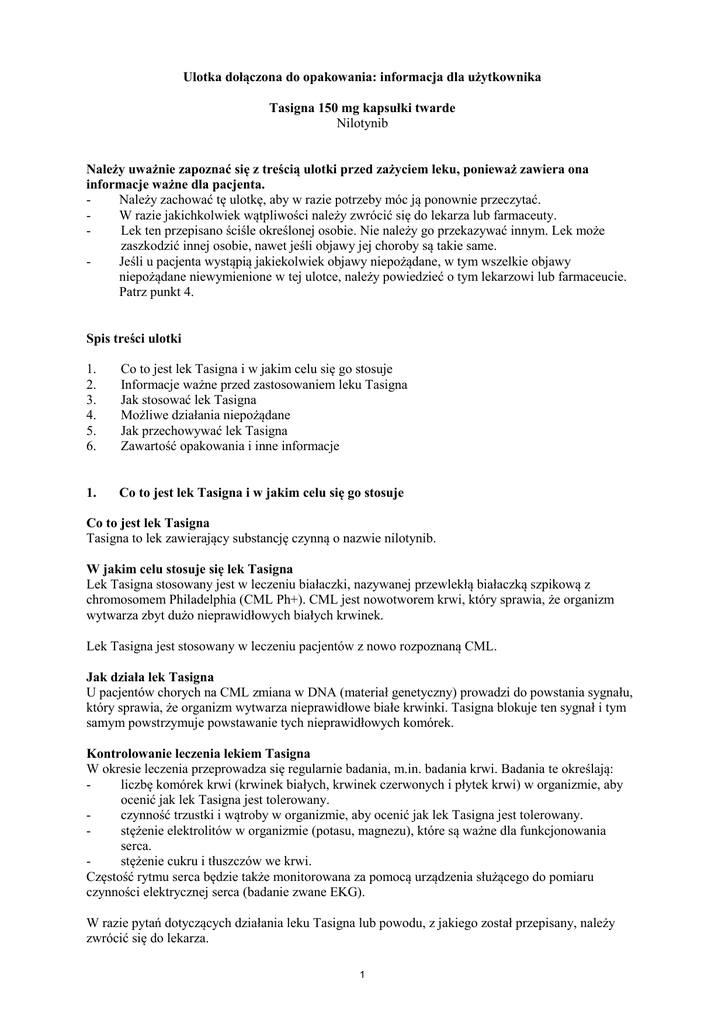 Ulotka dołączona do opakowania: informacja dla użytkownika

Tasigna 150 mg kapsułki twarde
Nilotynib

Należy uważnie zapoznać się z treścią ulotki przed zażyciem leku, ponieważ zawiera ona informacje ważne dla pacjenta.
- Należy zachować tę ulotkę, aby w razie potrzeby móc ją ponownie przeczytać.
- W razie jakichkolwiek wątpliwości należy zwrócić się do lekarza lub farmaceuty.
- Lek ten przepisano ściśle określonej osobie. Nie należy go przekazywać innym. Lek może zaszkodzić innej osobie, nawet jeśli objawy jej choroby są takie same.
- Jeśli u pacjenta wystąpią jakiekolwiek objawy niepożądane, w tym wszelkie objawy niepożądane niewymienione w tej ulotce, należy powiedzieć o tym lekarzowi lub farmaceucie. Patrz punkt 4.

Spis treści ulotki

1. Co to jest lek Tasigna i w jakim celu się go stosuje
2. Informacje ważne przed zastosowaniem leku Tasigna
3. Jak stosować lek Tasigna
4. Możliwe działania niepożądane
5. Jak przechowywać lek Tasigna
6. Zawartość opakowania i inne informacje

1. Co to jest lek Tasigna i w jakim celu się go stosuje

Co to jest lek Tasigna
Tasigna to lek zawierający substancję czynną o nazwie nilotynib.

W jakim celu stosuje się lek Tasigna
Lek Tasigna stosowany jest w leczeniu białaczki, nazywanej przewlekłą białaczką szpikową z chromosomem Philadelphia (CML Ph+). CML jest nowotworem krwi, który sprawia, że organizm wytwarza zbyt dużo nieprawidłowych białych krwinek.

Lek Tasigna jest stosowany w leczeniu pacjentów z nowo rozpoznaną CML.

Jak działa lek Tasigna
U pacjentów chorych na CML zmiana w DNA (materiał genetyczny) prowadzi do powstania sygnału, który sprawia, że organizm wytwarza nieprawidłowe białe krwinki. Tasigna blokuje ten sygnał i tym samym powstrzymuje powstawanie tych nieprawidłowych komórek.

Kontrolowanie leczenia lekiem Tasigna
W okresie leczenia przeprowadza się regularnie badania, m.in. badania krwi. Badania te określają:
- liczbę komórek krwi (krwinek białych, krwinek czerwonych i płytek krwi) w organizmie, aby ocenić jak lek Tasigna jest tolerowany.
- czynność trzustki i wątroby w organizmie, aby ocenić jak lek Tasigna jest tolerowany.
- stężenie elektrolitów w organizmie (potasu, magnezu), które są ważne dla funkcjonowania serca.
- stężenie cukru i tłuszczów we krwi.
Częstość rytmu serca będzie także monitorowana za pomocą urządzenia służącego do pomiaru czynności elektrycznej serca (badanie zwane EKG).

W razie pytań dotyczących działania leku Tasigna lub powodu, z jakiego został przepisany, należy zwrócić się do lekarza.

1